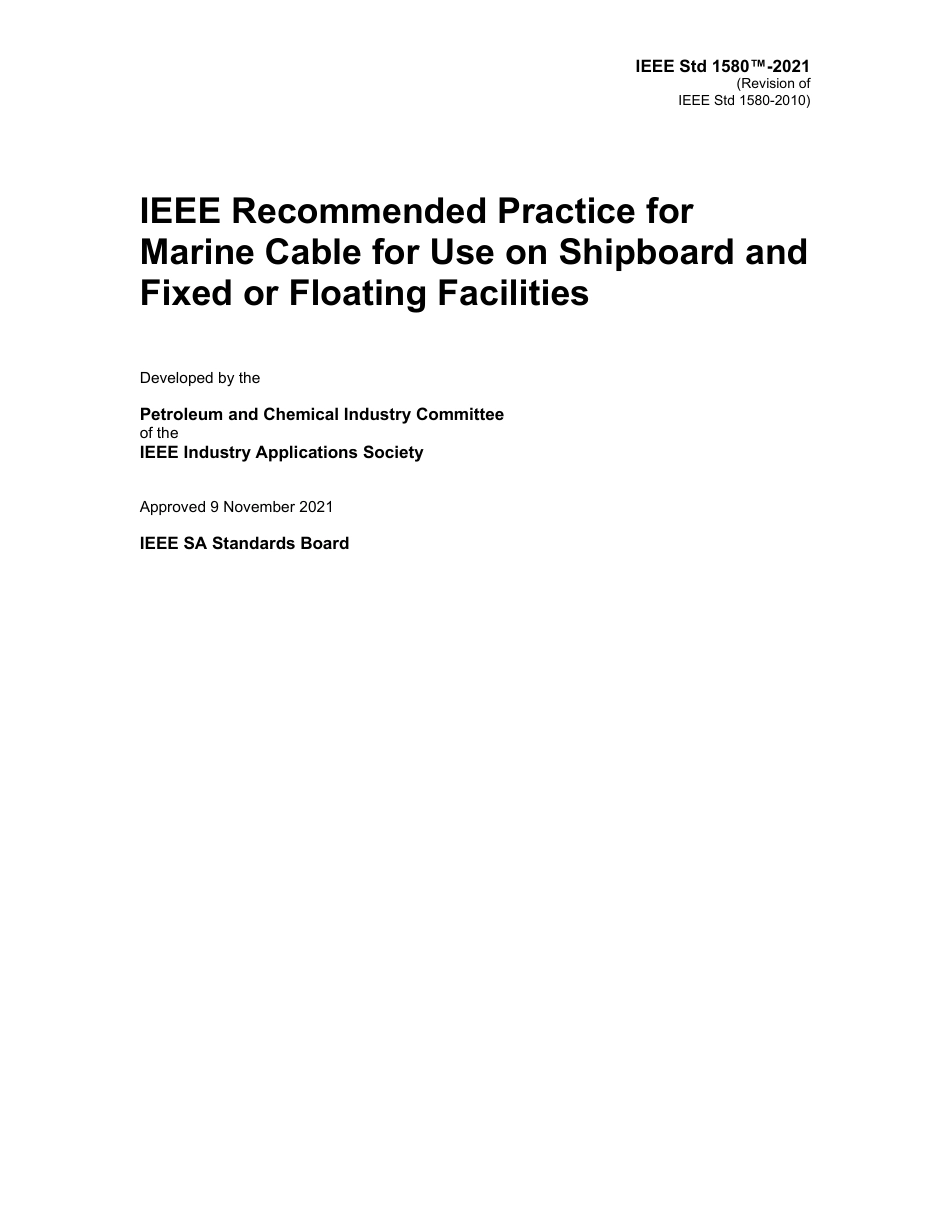 IEEE Std 1580™-2021
(Revision of
IEEE Std 1580-2010)

IEEE Recommended Practice for Marine Cable for Use on Shipboard and Fixed or Floating Facilities

Developed by the

Petroleum and Chemical Industry Committee
of the
IEEE Industry Applications Society

Approved 9 November 2021

IEEE SA Standards Board